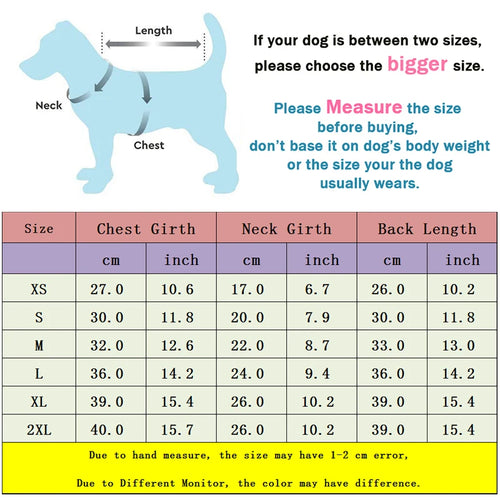 Length

Neck

Chest

If your dog is between two sizes, please choose the bigger size.

Please Measure the size before buying, don't base it on dog's body weight or the size your the dog usually wears.

| Size | Chest Girth | | Neck Girth | | Back Length | |
|---|---|---|---|---|---|---|
| | cm | inch | cm | inch | cm | inch |
| XS | 27.0 | 10.6 | 17.0 | 6.7 | 26.0 | 10.2 |
| S | 30.0 | 11.8 | 20.0 | 7.9 | 30.0 | 11.8 |
| M | 32.0 | 12.6 | 22.0 | 8.7 | 33.0 | 13.0 |
| L | 36.0 | 14.2 | 24.0 | 9.4 | 36.0 | 14.2 |
| XL | 39.0 | 15.4 | 26.0 | 10.2 | 39.0 | 15.4 |
| 2XL | 40.0 | 15.7 | 26.0 | 10.2 | 39.0 | 15.4 |

Due to hand measure, the size may have 1-2 cm error,

Due to Different Monitor, the color may have difference.